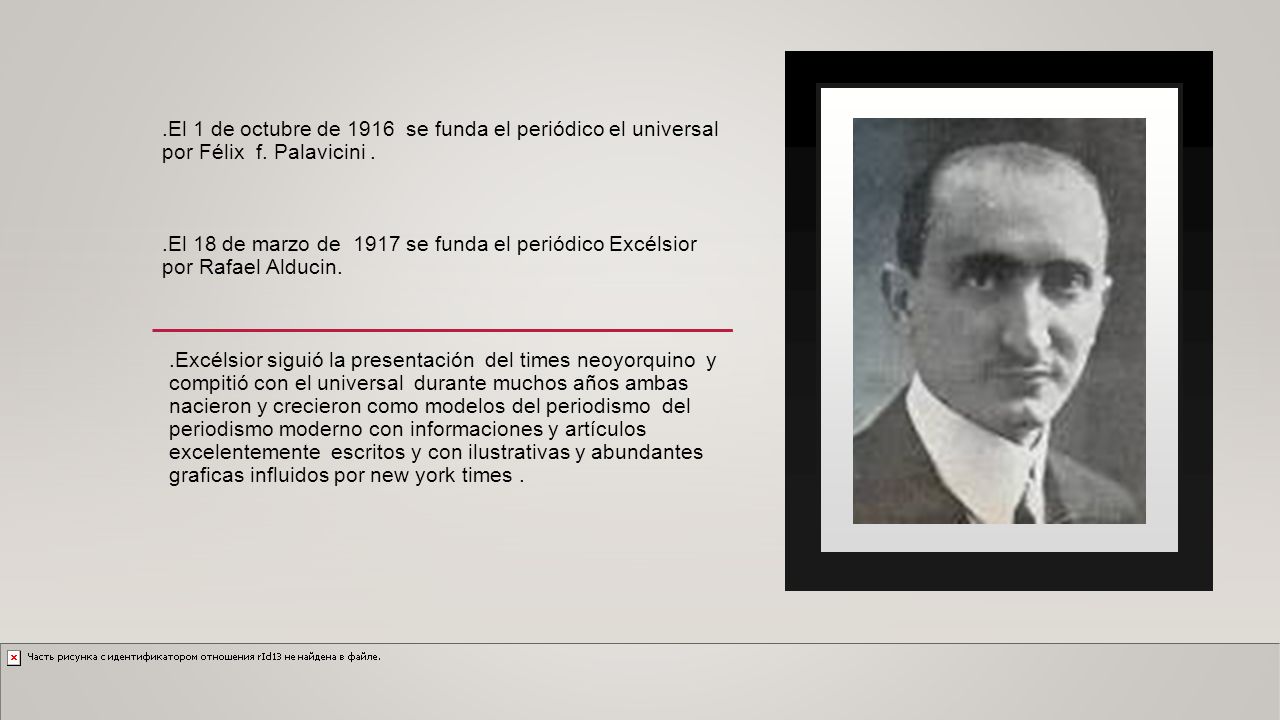 .El 1 de octubre de 1916 se funda el periódico el universal por Félix f. Palavicini .

.El 18 de marzo de 1917 se funda el periódico Excélsior por Rafael Alducin.

.Excélsior siguió la presentación del times neoyorquino y compitió con el universal durante muchos años ambas nacieron y crecieron como modelos del periodismo del periodismo moderno con informaciones y artículos excelentemente escritos y con ilustrativas y abundantes graficas influidos por new york times .

Часть рисунка с идентификатором отношения rId13 не найдена в файле.